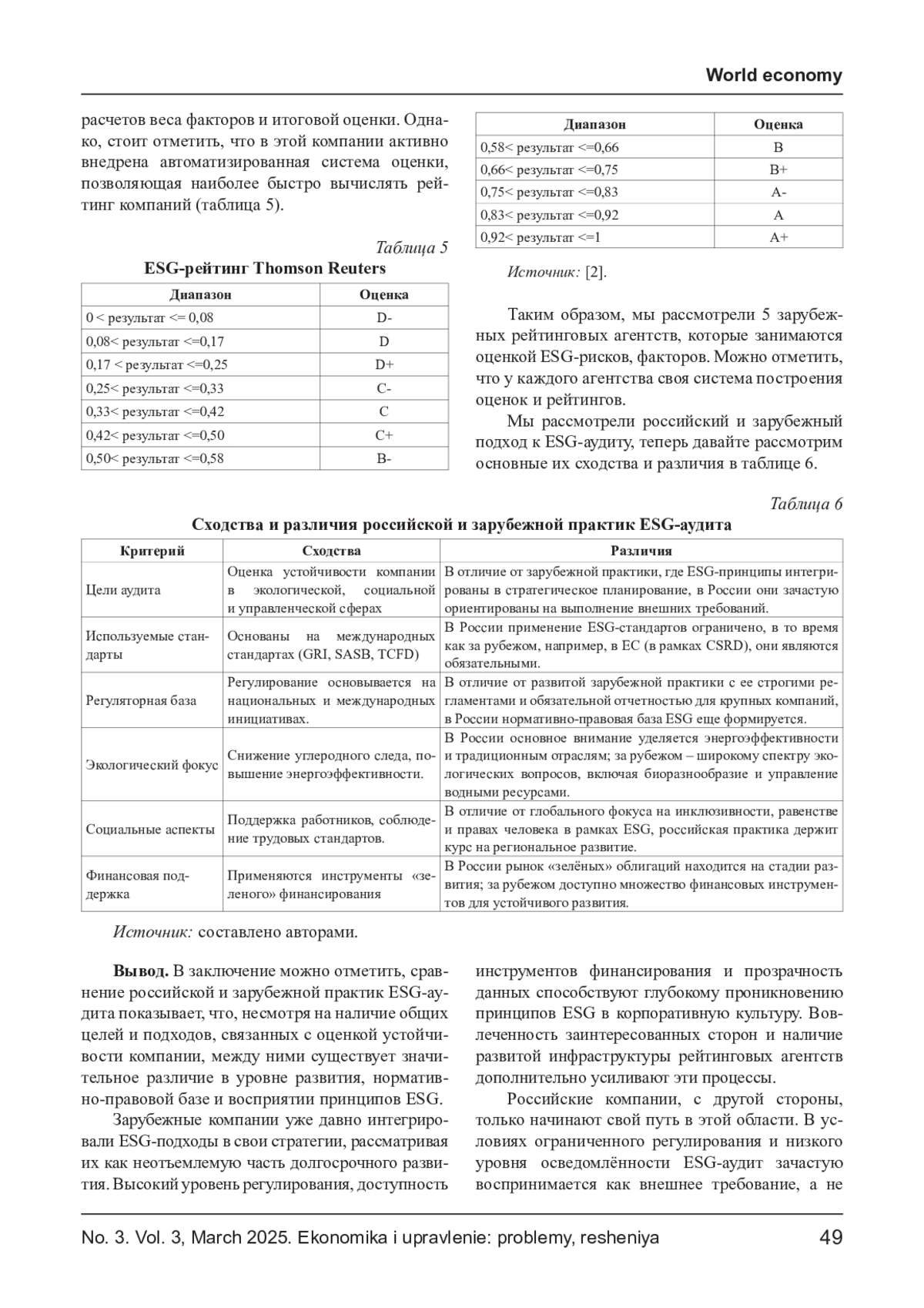 World economy

расчетов веса факторов и итоговой оценки. Однако, стоит отметить, что в этой компании активно внедрена автоматизированная система оценки, позволяющая наиболее быстро вычислять рейтинг компаний (таблица 5).

Таблица 5

ESG-рейтинг Thomson Reuters

| Диапазон | Оценка |
|---|---|
| 0 < результат <= 0,08 | D- |
| 0,08< результат <=0,17 | D |
| 0,17 < результат <=0,25 | D+ |
| 0,25< результат <=0,33 | C- |
| 0,33< результат <=0,42 | C |
| 0,42< результат <=0,50 | C+ |
| 0,50< результат <=0,58 | B- |

| Диапазон | Оценка |
|---|---|
| 0,58< результат <=0,66 | B |
| 0,66< результат <=0,75 | B+ |
| 0,75< результат <=0,83 | A- |
| 0,83< результат <=0,92 | A |
| 0,92< результат <=1 | A+ |

Источник: [2].

Таким образом, мы рассмотрели 5 зарубежных рейтинговых агентств, которые занимаются оценкой ESG-рисков, факторов. Можно отметить, что у каждого агентства своя система построения оценок и рейтингов.

Мы рассмотрели российский и зарубежный подход к ESG-аудиту, теперь давайте рассмотрим основные их сходства и различия в таблице 6.

Таблица 6

Сходства и различия российской и зарубежной практик ESG-аудита

| Критерий | Сходства | Различия |
|---|---|---|
| Цели аудита | Оценка устойчивости компании в экологической, социальной и управленческой сферах | В отличие от зарубежной практики, где ESG-принципы интегрированы в стратегическое планирование, в России они зачастую ориентированы на выполнение внешних требований. |
| Используемые стандарты | Основаны на международных стандартах (GRI, SASB, TCFD) | В России применение ESG-стандартов ограничено, в то время как за рубежом, например, в ЕС (в рамках CSRD), они являются обязательными. |
| Регуляторная база | Регулирование основывается на национальных и международных инициативах. | В отличие от развитой зарубежной практики с ее строгими регламентами и обязательной отчетностью для крупных компаний, в России нормативно-правовая база ESG еще формируется. |
| Экологический фокус | Снижение углеродного следа, повышение энергоэффективности. | В России основное внимание уделяется энергоэффективности и традиционным отраслям; за рубежом – широкому спектру экологических вопросов, включая биоразнообразие и управление водными ресурсами. |
| Социальные аспекты | Поддержка работников, соблюдение трудовых стандартов. | В отличие от глобального фокуса на инклюзивности, равенстве и правах человека в рамках ESG, российская практика держит курс на региональное развитие. |
| Финансовая поддержка | Применяются инструменты «зеленого» финансирования | В России рынок «зелёных» облигаций находится на стадии развития; за рубежом доступно множество финансовых инструментов для устойчивого развития. |

Источник: составлено авторами.

Вывод. В заключение можно отметить, сравнение российской и зарубежной практик ESG-аудита показывает, что, несмотря на наличие общих целей и подходов, связанных с оценкой устойчивости компании, между ними существует значительное различие в уровне развития, нормативно-правовой базе и восприятии принципов ESG.

Зарубежные компании уже давно интегрировали ESG-подходы в свои стратегии, рассматривая их как неотъемлемую часть долгосрочного развития. Высокий уровень регулирования, доступность инструментов финансирования и прозрачность данных способствуют глубокому проникновению принципов ESG в корпоративную культуру. Вовлеченность заинтересованных сторон и наличие развитой инфраструктуры рейтинговых агентств дополнительно усиливают эти процессы.

Российские компании, с другой стороны, только начинают свой путь в этой области. В условиях ограниченного регулирования и низкого уровня осведомлённости ESG-аудит зачастую воспринимается как внешнее требование, а не

No. 3. Vol. 3, March 2025. Ekonomika i upravlenie: problemy, resheniya 49